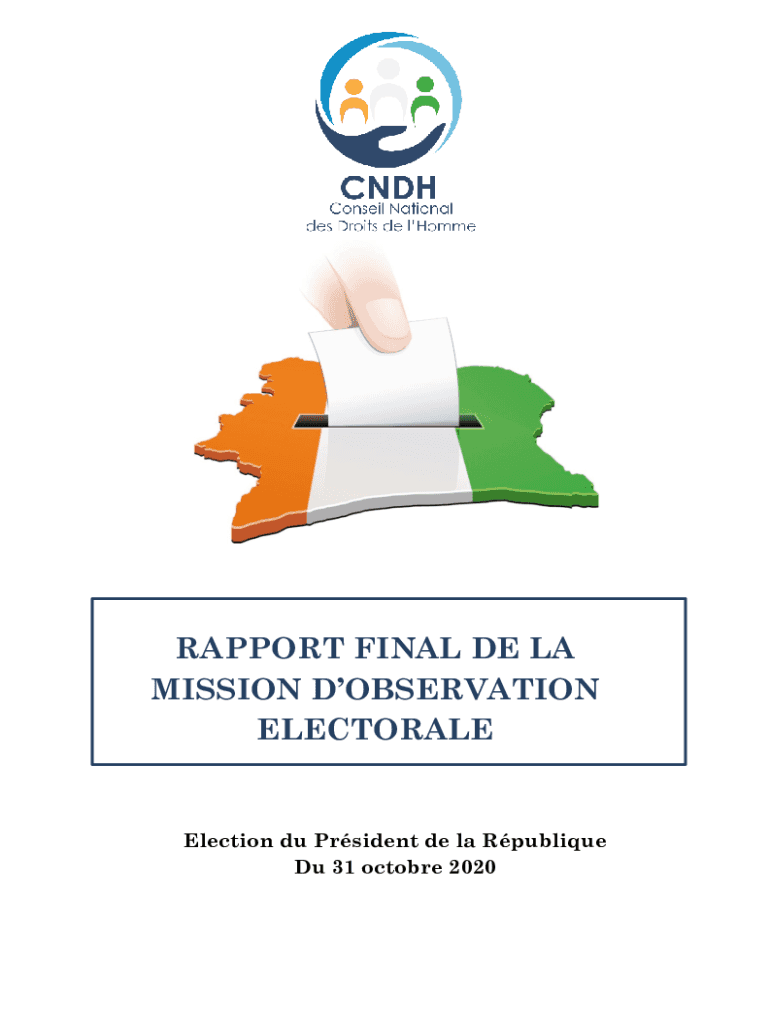 CNDH
Conseil National
des Droits de l'Homme

RAPPORT FINAL DE LA MISSION D'OBSERVATION ELECTORALE

Election du Président de la République
Du 31 octobre 2020